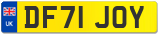 UK
DF71 JOY